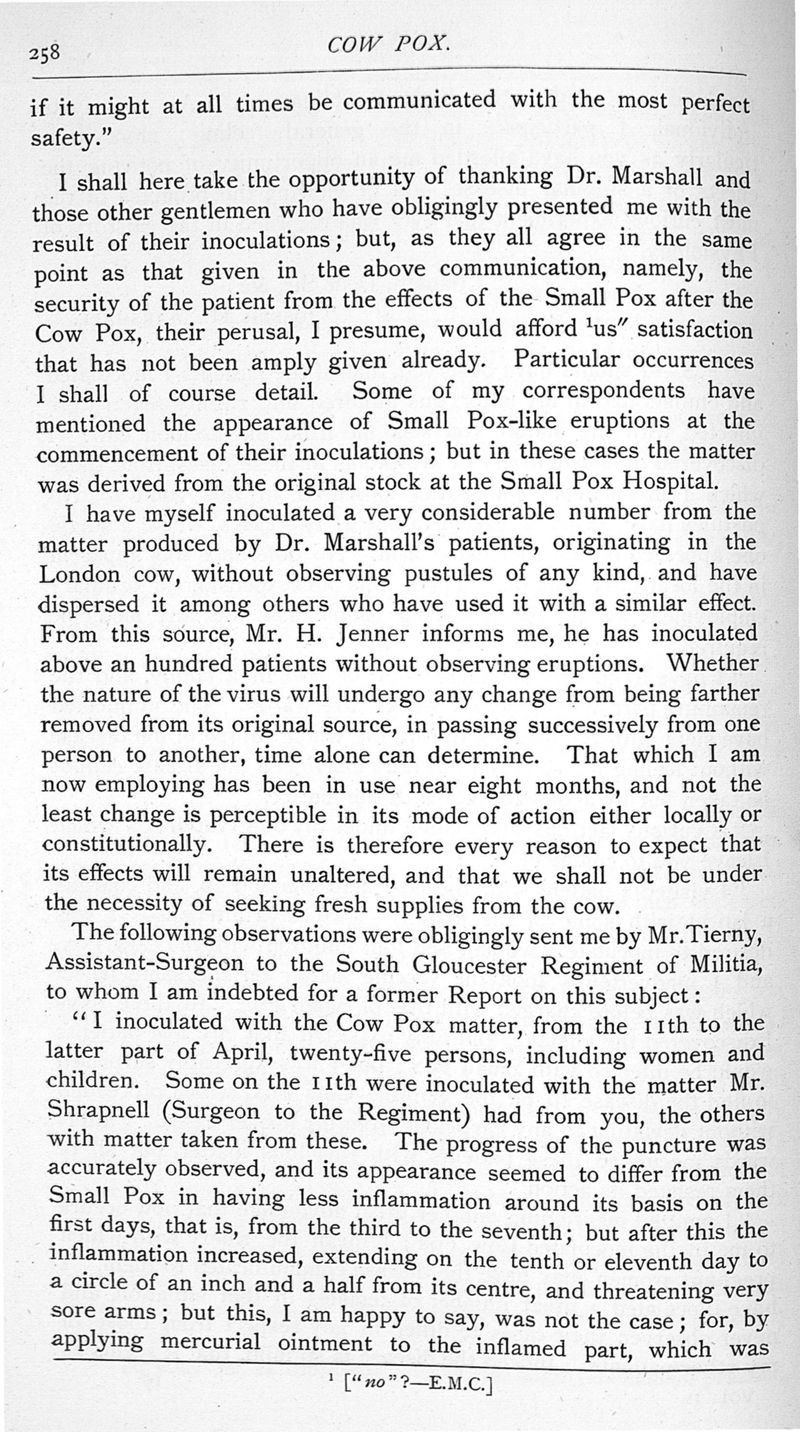 258 COW POX.

if it might at all times be communicated with the most perfect safety."

I shall here take the opportunity of thanking Dr. Marshall and those other gentlemen who have obligingly presented me with the result of their inoculations; but, as they all agree in the same point as that given in the above communication, namely, the security of the patient from the effects of the Small Pox after the Cow Pox, their perusal, I presume, would afford $^1$us" satisfaction that has not been amply given already. Particular occurrences I shall of course detail. Some of my correspondents have mentioned the appearance of Small Pox-like eruptions at the commencement of their inoculations; but in these cases the matter was derived from the original stock at the Small Pox Hospital.

I have myself inoculated a very considerable number from the matter produced by Dr. Marshall's patients, originating in the London cow, without observing pustules of any kind, and have dispersed it among others who have used it with a similar effect. From this source, Mr. H. Jenner informs me, he has inoculated above an hundred patients without observing eruptions. Whether the nature of the virus will undergo any change from being farther removed from its original source, in passing successively from one person to another, time alone can determine. That which I am now employing has been in use near eight months, and not the least change is perceptible in its mode of action either locally or constitutionally. There is therefore every reason to expect that its effects will remain unaltered, and that we shall not be under the necessity of seeking fresh supplies from the cow.

The following observations were obligingly sent me by Mr. Tierny, Assistant-Surgeon to the South Gloucester Regiment of Militia, to whom I am indebted for a former Report on this subject:

"I inoculated with the Cow Pox matter, from the 11th to the latter part of April, twenty-five persons, including women and children. Some on the 11th were inoculated with the matter Mr. Shrapnell (Surgeon to the Regiment) had from you, the others with matter taken from these. The progress of the puncture was accurately observed, and its appearance seemed to differ from the Small Pox in having less inflammation around its basis on the first days, that is, from the third to the seventh; but after this the inflammation increased, extending on the tenth or eleventh day to a circle of an inch and a half from its centre, and threatening very sore arms; but this, I am happy to say, was not the case; for, by applying mercurial ointment to the inflamed part, which was

$^1$ ["no"?—E.M.C.]